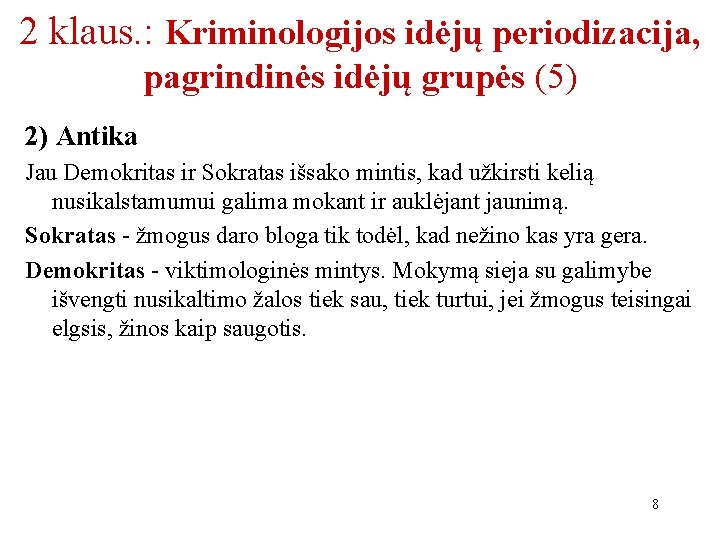 2 klaus.: Kriminologijos idėjų periodizacija, pagrindinės idėjų grupės (5)

2) Antika

Jau Demokritas ir Sokratas išsako mintis, kad užkirsti kelią nusikalstamumui galima mokant ir auklėjant jaunimą.

Sokratas - žmogus daro bloga tik todėl, kad nežino kas yra gera.

Demokritas - viktimologinės mintys. Mokymą sieja su galimybe išvengti nusikaltimo žalos tiek sau, tiek turtui, jei žmogus teisingai elgsis, žinos kaip saugotis.

8